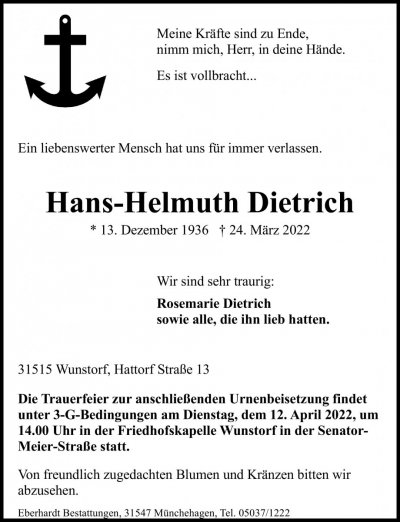 Meine Kräfte sind zu Ende,
nimm mich, Herr, in deine Hände.

Es ist vollbracht...

Ein liebenswerter Mensch hat uns für immer verlassen.

Hans-Helmuth Dietrich

* 13. Dezember 1936 † 24. März 2022

Wir sind sehr traurig:

Rosemarie Dietrich
sowie alle, die ihn lieb hatten.

31515 Wunstorf, Hattorf Straße 13

Die Trauerfeier zur anschließenden Urnenbeisetzung findet unter 3-G-Bedingungen am Dienstag, dem 12. April 2022, um 14.00 Uhr in der Friedhofskapelle Wunstorf in der Senator-Meier-Straße statt.

Von freundlich zugedachten Blumen und Kränzen bitten wir abzusehen.

Eberhardt Bestattungen, 31547 Münchehagen, Tel. 05037/1222